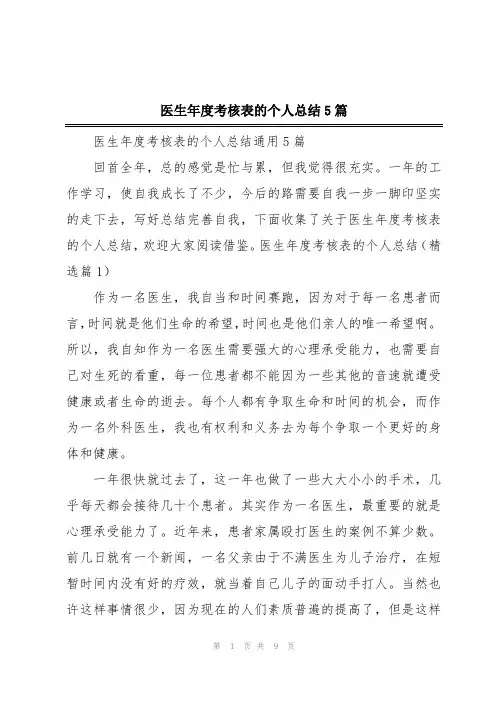 医生年度考核表的个人总结5篇

医生年度考核表的个人总结通用5篇

回首全年，总的感觉是忙与累，但我觉得很充实。一年的工作学习，使自我成长了不少，今后的路需要自我一步一脚印坚实的走下去，写好总结完善自我，下面收集了关于医生年度考核表的个人总结，欢迎大家阅读借鉴。医生年度考核表的个人总结（精选篇1）

作为一名医生，我自当和时间赛跑，因为对于每一名患者而言，时间就是他们生命的希望，时间也是他们亲人的唯一希望啊。所以，我自知作为一名医生需要强大的心理承受能力，也需要自己对生死的看重，每一位患者都不能因为一些其他的音速就遭受健康或者生命的逝去。每个人都有争取生命和时间的机会，而作为一名外科医生，我也有权利和义务去为每个争取一个更好的身体和健康。

一年很快就过去了，这一年也做了一些大大小小的手术，几乎每天都会接待几十个患者。其实作为一名医生，最重要的就是心理承受能力了。近年来，患者家属殴打医生的案例不算少数。前几日就有一个新闻，一名父亲由于不满医生为儿子治疗，在短暂时间内没有好的疗效，就当着自己儿子的面动手打人。当然也许这样事情很少，因为现在的人们素质普遍的提高了，但是这样

第 1 页 共 9 页